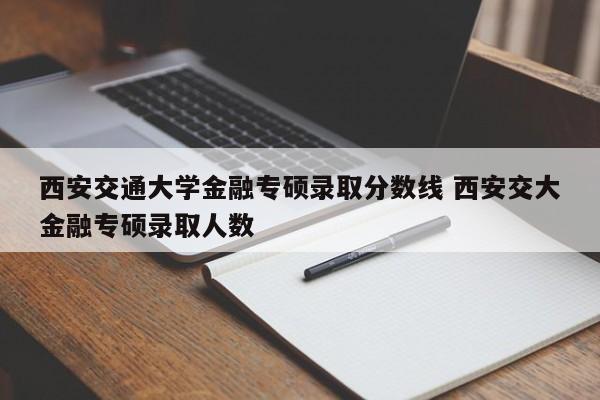 西安交通大学金融专硕录取分数线 西安交大金融专硕录取人数